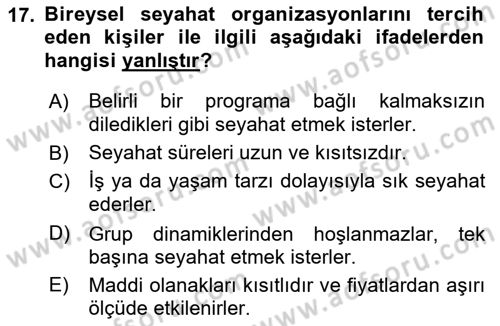 17. Bireysel seyahat organizasyonlarını tercih eden kişiler ile ilgili aşağıdaki ifadelerden hangisi yanlıştır?

A) Belirli bir programa bağlı kalmaksızın diledikleri gibi seyahat etmek isterler.

B) Seyahat süreleri uzun ve kısıtsızdır.

C) İş ya da yaşam tarzı dolayısıyla sık seyahat ederler.

D) Grup dinamiklerinden hoşlanmazlar, tek başına seyahat etmek isterler.

E) Maddi olanakları kısıtlıdır ve fiyatlardan aşırı ölçüde etkilenirler.

www.aofsoru.com